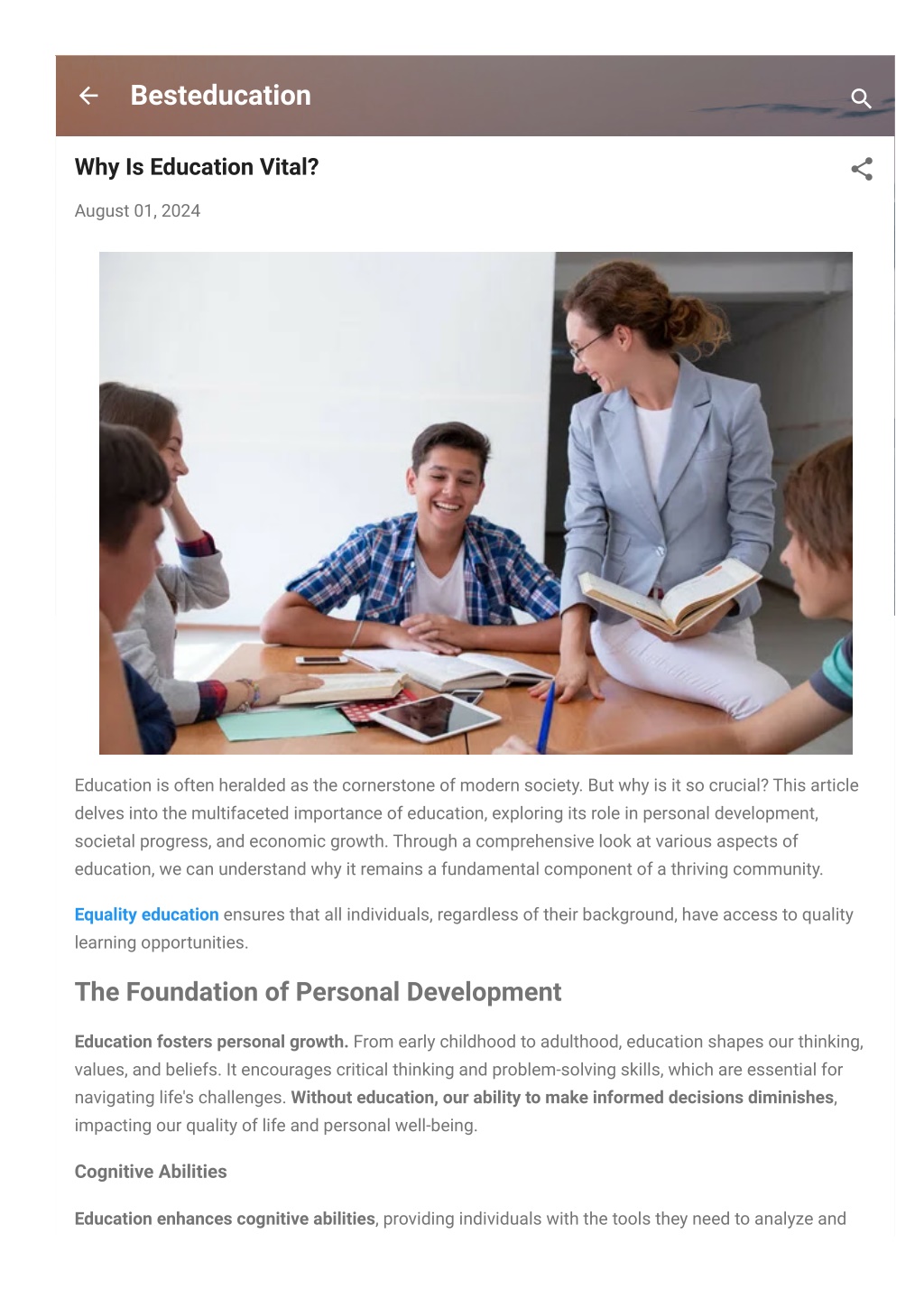 Besteducation

Why Is Education Vital?

August 01, 2024

Education is often heralded as the cornerstone of modern society. But why is it so crucial? This article delves into the multifaceted importance of education, exploring its role in personal development, societal progress, and economic growth. Through a comprehensive look at various aspects of education, we can understand why it remains a fundamental component of a thriving community.

Equality education ensures that all individuals, regardless of their background, have access to quality learning opportunities.

The Foundation of Personal Development

Education fosters personal growth. From early childhood to adulthood, education shapes our thinking, values, and beliefs. It encourages critical thinking and problem-solving skills, which are essential for navigating life's challenges. Without education, our ability to make informed decisions diminishes, impacting our quality of life and personal well-being.

Cognitive Abilities

Education enhances cognitive abilities, providing individuals with the tools they need to analyze and